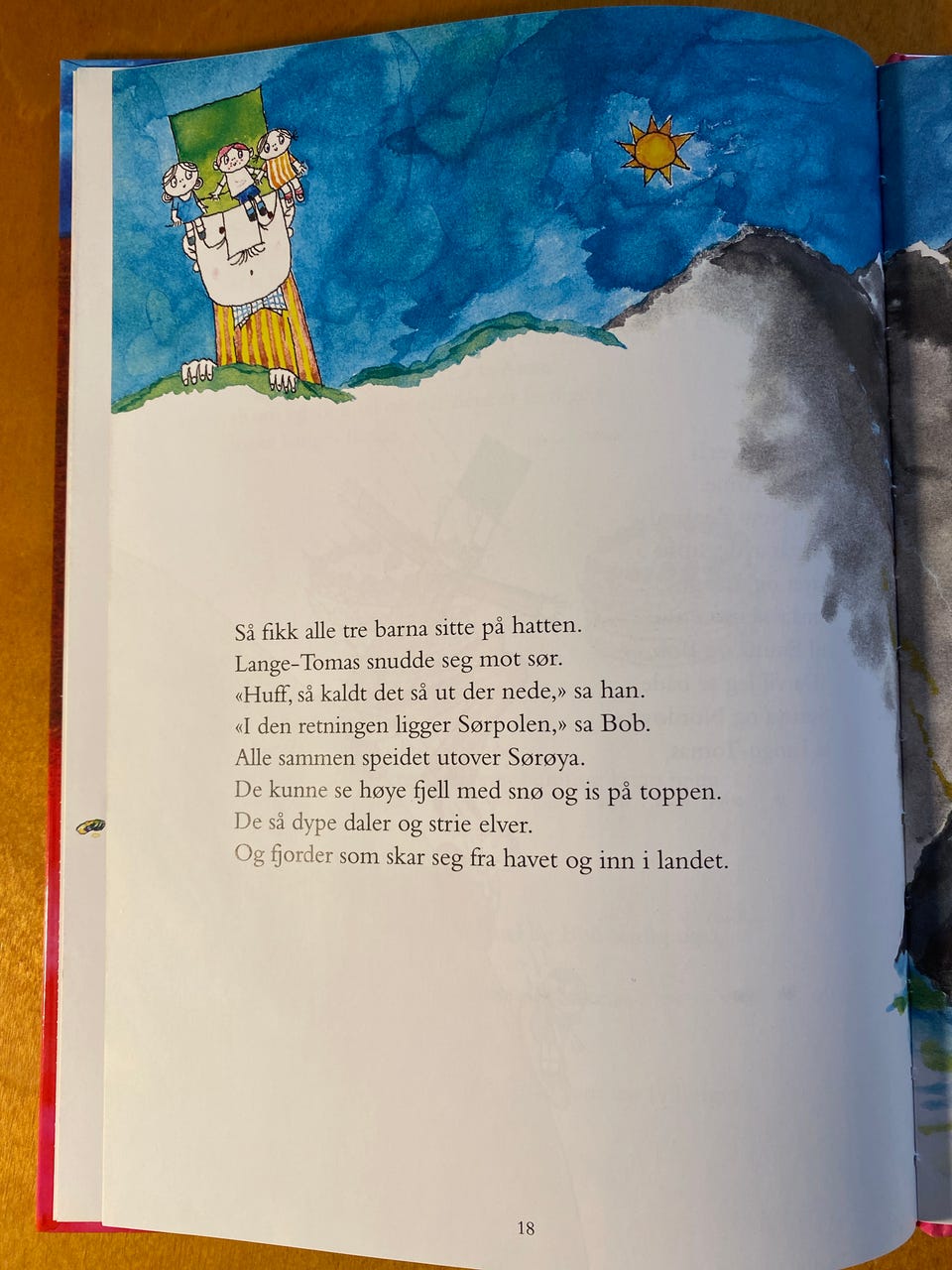 Så fikk alle tre barna sitte på hatten.
Lange-Tomas snudde seg mot sør.
«Huff, så kaldt det så ut der nede,» sa han.
«I den retningen ligger Sørpolen,» sa Bob.
Alle sammen speidet utover Sørøya.
De kunne se høye fjell med snø og is på toppen.
De så dype daler og strie elver.
Og fjorder som skar seg fra havet og inn i landet.

18